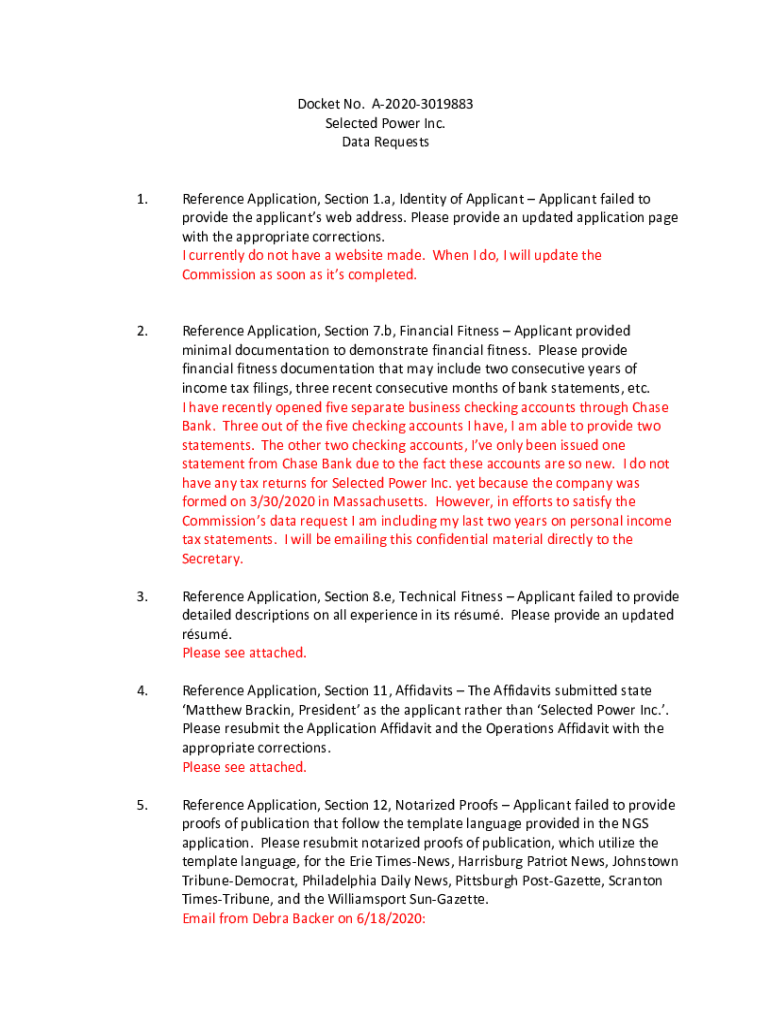 Docket No. A-2020-3019883
Selected Power Inc.
Data Requests

1. Reference Application, Section 1.a, Identity of Applicant – Applicant failed to provide the applicant's web address. Please provide an updated application page with the appropriate corrections.
I currently do not have a website made. When I do, I will update the Commission as soon as it's completed.

2. Reference Application, Section 7.b, Financial Fitness – Applicant provided minimal documentation to demonstrate financial fitness. Please provide financial fitness documentation that may include two consecutive years of income tax filings, three recent consecutive months of bank statements, etc.
I have recently opened five separate business checking accounts through Chase Bank. Three out of the five checking accounts I have, I am able to provide two statements. The other two checking accounts, I've only been issued one statement from Chase Bank due to the fact these accounts are so new. I do not have any tax returns for Selected Power Inc. yet because the company was formed on 3/30/2020 in Massachusetts. However, in efforts to satisfy the Commission's data request I am including my last two years on personal income tax statements. I will be emailing this confidential material directly to the Secretary.

3. Reference Application, Section 8.e, Technical Fitness – Applicant failed to provide detailed descriptions on all experience in its résumé. Please provide an updated résumé.
Please see attached.

4. Reference Application, Section 11, Affidavits – The Affidavits submitted state 'Matthew Brackin, President' as the applicant rather than 'Selected Power Inc.'. Please resubmit the Application Affidavit and the Operations Affidavit with the appropriate corrections.
Please see attached.

5. Reference Application, Section 12, Notarized Proofs – Applicant failed to provide proofs of publication that follow the template language provided in the NGS application. Please resubmit notarized proofs of publication, which utilize the template language, for the Erie Times-News, Harrisburg Patriot News, Johnstown Tribune-Democrat, Philadelphia Daily News, Pittsburgh Post-Gazette, Scranton Times-Tribune, and the Williamsport Sun-Gazette.
Email from Debra Backer on 6/18/2020: